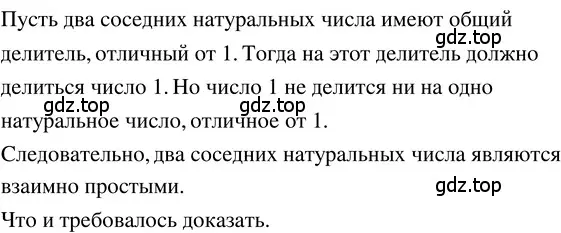 Пусть два соседних натуральных числа имеют общий делитель, отличный от 1. Тогда на этот делитель должно делиться число 1. Но число 1 не делится ни на одно натуральное число, отличное от 1.

gdz.top gdz.top gdz.top

Следовательно, два соседних натуральных числа являются взаимно простыми.

gdz.top

Что и требовалось доказать.